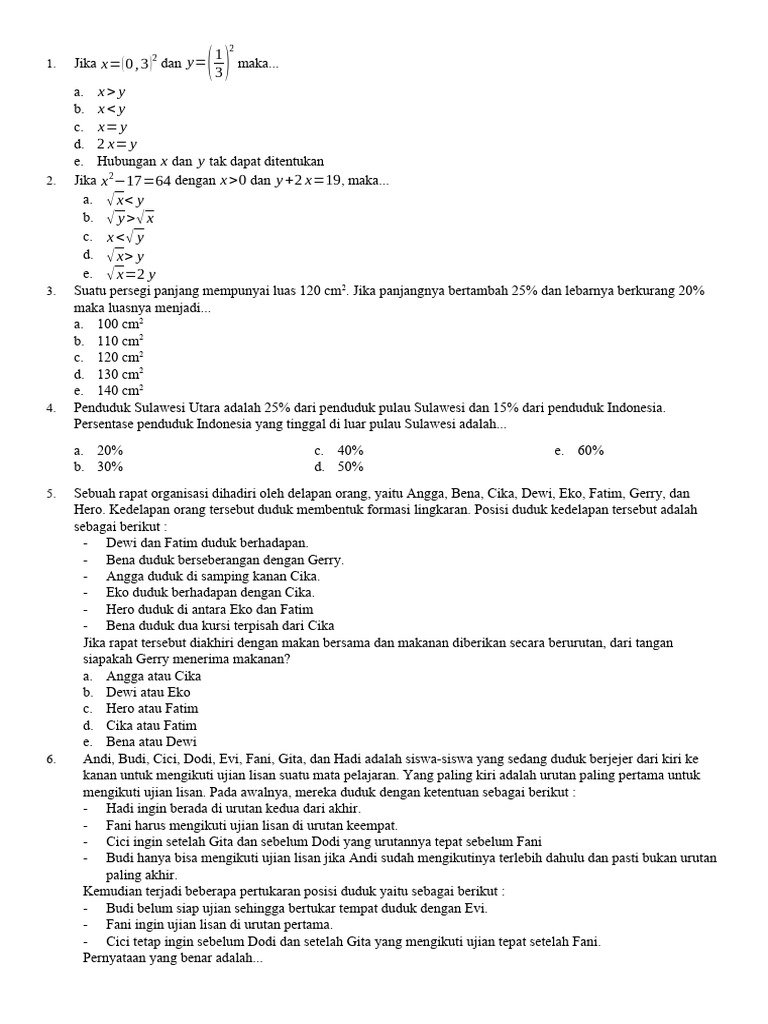 1. Jika $x=(0,3)^2$ dan $y=\left(\frac{1}{3}\right)^2$ maka...
a. $x>y$
b. $x<y$
c. $x=y$
d. $2x=y$
e. Hubungan $x$ dan $y$ tak dapat ditentukan

2. Jika $x^2-17=64$ dengan $x>0$ dan $y+2x=19$, maka...
a. $\sqrt{x}<y$
b. $\sqrt{y}>\sqrt{x}$
c. $x<\sqrt{y}$
d. $\sqrt{x}>y$
e. $\sqrt{x}=2y$

3. Suatu persegi panjang mempunyai luas 120 cm$^2$. Jika panjangnya bertambah 25% dan lebarnya berkurang 20% maka luasnya menjadi...
a. 100 cm$^2$
b. 110 cm$^2$
c. 120 cm$^2$
d. 130 cm$^2$
e. 140 cm$^2$

4. Penduduk Sulawesi Utara adalah 25% dari penduduk pulau Sulawesi dan 15% dari penduduk Indonesia. Persentase penduduk Indonesia yang tinggal di luar pulau Sulawesi adalah...
a. 20%
b. 30%
c. 40%
d. 50%
e. 60%

5. Sebuah rapat organisasi dihadiri oleh delapan orang, yaitu Angga, Bena, Cika, Dewi, Eko, Fatim, Gerry, dan Hero. Kedelapan orang tersebut duduk membentuk formasi lingkaran. Posisi duduk kedelapan tersebut adalah sebagai berikut :
- Dewi dan Fatim duduk berhadapan.
- Bena duduk berseberangan dengan Gerry.
- Angga duduk di samping kanan Cika.
- Eko duduk berhadapan dengan Cika.
- Hero duduk di antara Eko dan Fatim
- Bena duduk dua kursi terpisah dari Cika
Jika rapat tersebut diakhiri dengan makan bersama dan makanan diberikan secara berurutan, dari tangan siapakah Gerry menerima makanan?
a. Angga atau Cika
b. Dewi atau Eko
c. Hero atau Fatim
d. Cika atau Fatim
e. Bena atau Dewi

6. Andi, Budi, Cici, Dodi, Evi, Fani, Gita, dan Hadi adalah siswa-siswa yang sedang duduk berjejer dari kiri ke kanan untuk mengikuti ujian lisan suatu mata pelajaran. Yang paling kiri adalah urutan paling pertama untuk mengikuti ujian lisan. Pada awalnya, mereka duduk dengan ketentuan sebagai berikut :
- Hadi ingin berada di urutan kedua dari akhir.
- Fani harus mengikuti ujian lisan di urutan keempat.
- Cici ingin setelah Gita dan sebelum Dodi yang urutannya tepat sebelum Fani
- Budi hanya bisa mengikuti ujian lisan jika Andi sudah mengikutinya terlebih dahulu dan pasti bukan urutan paling akhir.
Kemudian terjadi beberapa pertukaran posisi duduk yaitu sebagai berikut :
- Budi belum siap ujian sehingga bertukar tempat duduk dengan Evi.
- Fani ingin ujian lisan di urutan pertama.
- Cici tetap ingin sebelum Dodi dan setelah Gita yang mengikuti ujian tepat setelah Fani.
Pernyataan yang benar adalah...